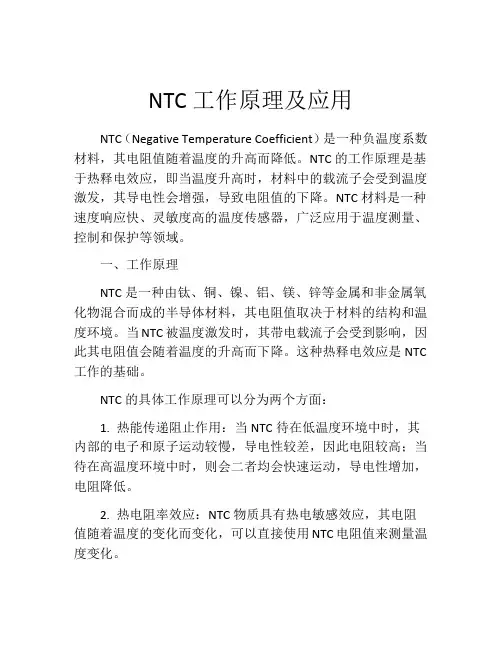 NTC 工作原理及应用

NTC（Negative Temperature Coefficient）是一种负温度系数材料，其电阻值随着温度的升高而降低。NTC 的工作原理是基于热释电效应，即当温度升高时，材料中的载流子会受到温度激发，其导电性会增强，导致电阻值的下降。NTC 材料是一种速度响应快、灵敏度高的温度传感器，广泛应用于温度测量、控制和保护等领域。

一、工作原理

NTC 是一种由钛、铜、镍、铝、镁、锌等金属和非金属氧化物混合而成的半导体材料，其电阻值取决于材料的结构和温度环境。当 NTC 被温度激发时，其带电载流子会受到影响，因此其电阻值会随着温度的升高而下降。这种热释电效应是 NTC 工作的基础。

NTC 的具体工作原理可以分为两个方面：

1. 热能传递阻止作用：当 NTC 待在低温度环境中时，其内部的电子和原子运动较慢，导电性较差，因此电阻较高；当待在高温度环境中时，则会二者均会快速运动，导电性增加，电阻降低。

2. 热电阻率效应：NTC 物质具有热电敏感效应，其电阻值随着温度的变化而变化，可以直接使用 NTC 电阻值来测量温度变化。